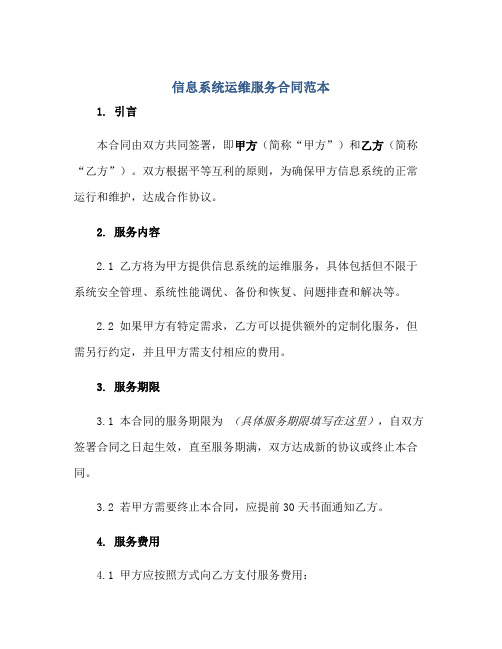 信息系统运维服务合同范本

1. 引言

本合同由双方共同签署，即甲方（简称“甲方”）和乙方（简称“乙方”）。双方根据平等互利的原则，为确保甲方信息系统的正常运行和维护，达成合作协议。

2. 服务内容

2.1 乙方将为甲方提供信息系统的运维服务，具体包括但不限于系统安全管理、系统性能调优、备份和恢复、问题排查和解决等。

2.2 如果甲方有特定需求，乙方可以提供额外的定制化服务，但需另行约定，并且甲方需支付相应的费用。

3. 服务期限

3.1 本合同的服务期限为 （具体服务期限填写在这里），自双方签署合同之日起生效，直至服务期满，双方达成新的协议或终止本合同。

3.2 若甲方需要终止本合同，应提前 30 天书面通知乙方。

4. 服务费用

4.1 甲方应按照方式向乙方支付服务费用：